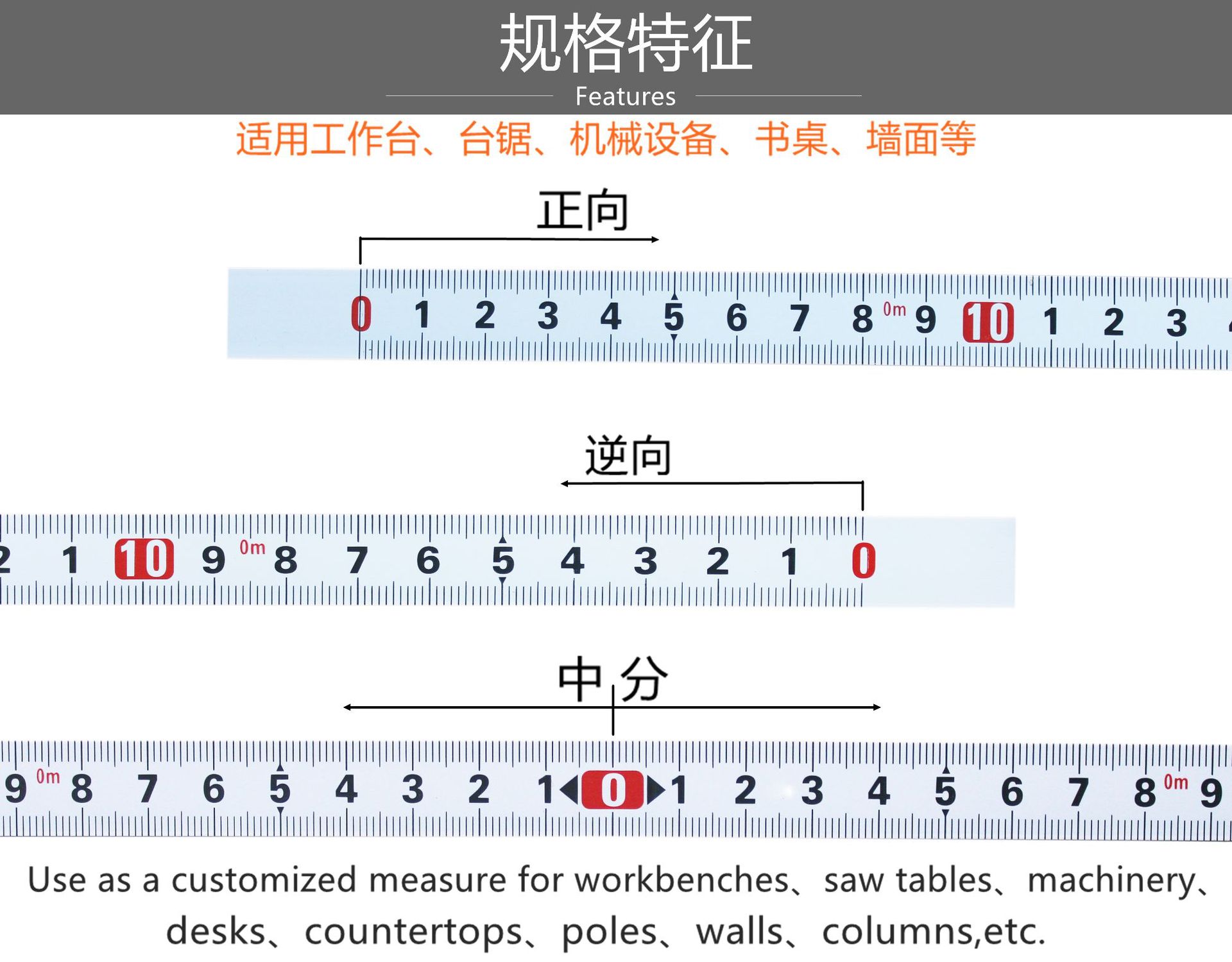 规格特征
Features

适用工作台、台锯、机械设备、书桌、墙面等

正向

0 1 2 3 4 5 6 7 8 0m 9 10 1 2 3

逆向

2 1 10 9 0m 8 7 6 5 4 3 2 1 0

中分

9 0m 8 7 6 5 4 3 2 1 0 1 2 3 4 5 6 7 8 0m 9

Use as a customized measure for workbenches、saw tables、machinery、desks、countertops、poles、walls、columns,etc.